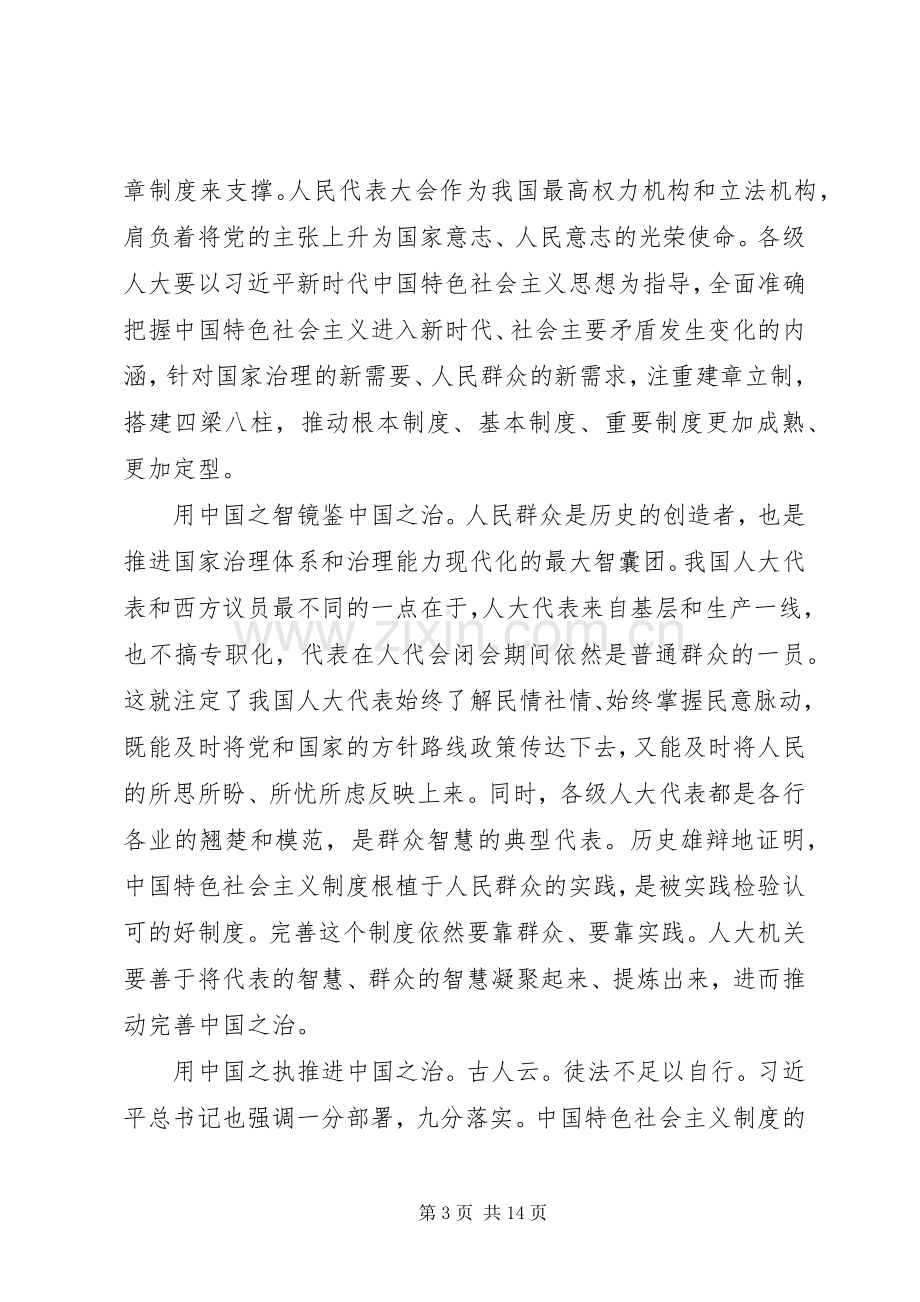 章制度来支撑。人民代表大会作为我国最高权力机构和立法机构，肩负着将党的主张上升为国家意志、人民意志的光荣使命。各级人大要以习近平新时代中国特色社会主义思想为指导，全面准确把握中国特色社会主义进入新时代、社会主要矛盾发生变化的内涵，针对国家治理的新需要、人民群众的新需求，注重建章立制，搭建四梁八柱，推动根本制度、基本制度、重要制度更加成熟、更加定型。

用中国之智镜鉴中国之治。人民群众是历史的创造者，也是推进国家治理体系和治理能力现代化的最大智囊团。我国人大代表和西方议员最不同的一点在于，人大代表来自基层和生产一线，也不搞专职化，代表在人代会闭会期间依然是普通群众的一员。这就注定了我国人大代表始终了解民情社情、始终掌握民意脉动，既能及时将党和国家的方针路线政策传达下去，又能及时将人民的所思所盼、所忧所虑反映上来。同时，各级人大代表都是各行各业的翘楚和模范，是群众智慧的典型代表。历史雄辩地证明，中国特色社会主义制度根植于人民群众的实践，是被实践检验认可的好制度。完善这个制度依然要靠群众、要靠实践。人大机关要善于将代表的智慧、群众的智慧凝聚起来、提炼出来，进而推动完善中国之治。

用中国之执推进中国之治。古人云。徒法不足以自行。习近平总书记也强调一分部署，九分落实。中国特色社会主义制度的

第3页 共14页

www.zixin.com.cn